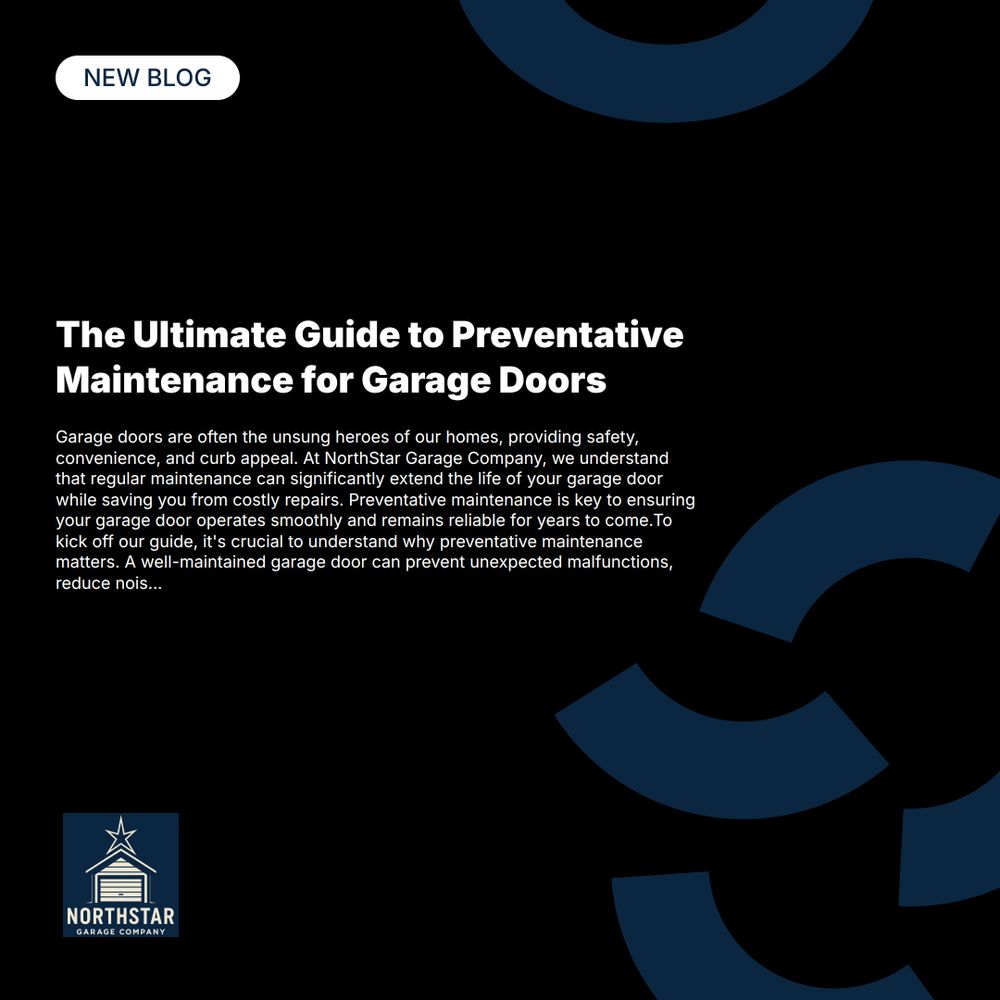 NEW BLOG

The Ultimate Guide to Preventative Maintenance for Garage Doors

Garage doors are often the unsung heroes of our homes, providing safety, convenience, and curb appeal. At NorthStar Garage Company, we understand that regular maintenance can significantly extend the life of your garage door while saving you from costly repairs. Preventative maintenance is key to ensuring your garage door operates smoothly and remains reliable for years to come.To kick off our guide, it's crucial to understand why preventative maintenance matters. A well-maintained garage door can prevent unexpected malfunctions, reduce nois...

NORTHSTAR
GARAGE COMPANY